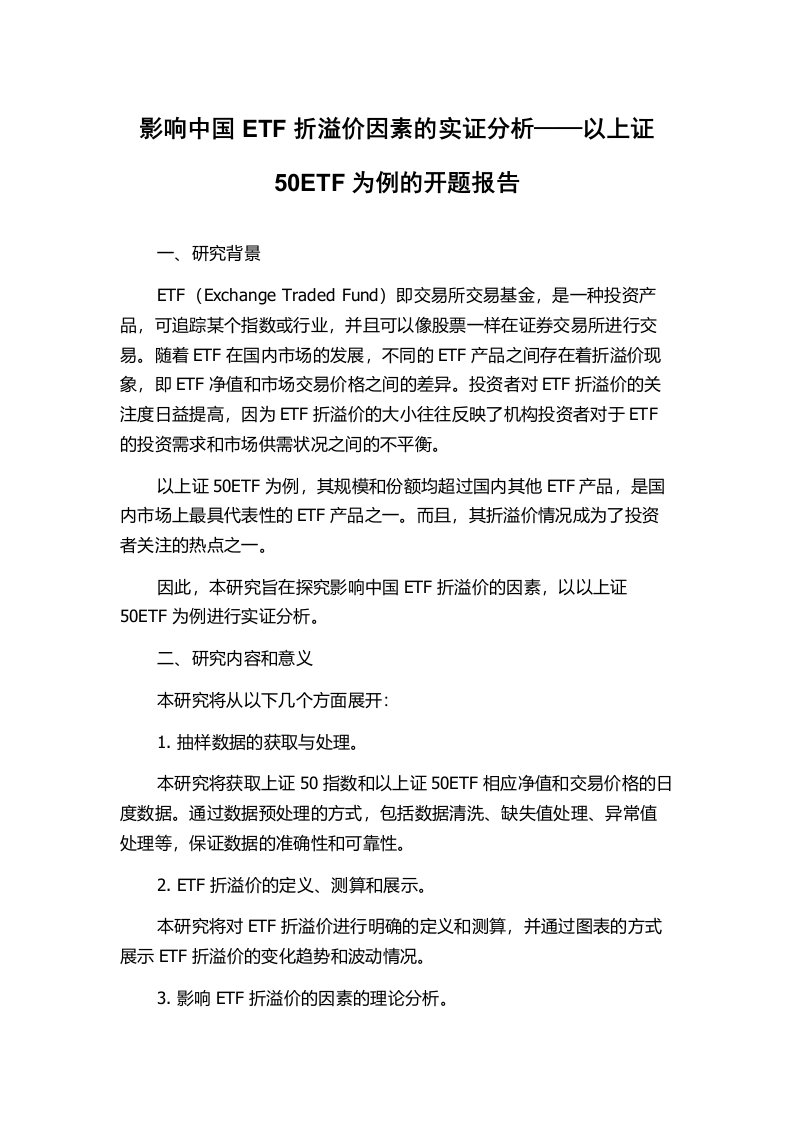 影响中国 ETF 折溢价因素的实证分析——以上证 50ETF 为例的开题报告

一、研究背景

ETF（Exchange Traded Fund）即交易所交易基金，是一种投资产品，可追踪某个指数或行业，并且可以像股票一样在证券交易所进行交易。随着 ETF 在国内市场的发展，不同的 ETF 产品之间存在着折溢价现象，即 ETF 净值和市场交易价格之间的差异。投资者对 ETF 折溢价的关注度日益提高，因为 ETF 折溢价的大小往往反映了机构投资者对于 ETF 的投资需求和市场供需状况之间的不平衡。

以上证 50ETF 为例，其规模和份额均超过国内其他 ETF 产品，是国内市场上最具代表性的 ETF 产品之一。而且，其折溢价情况成为了投资者关注的热点之一。

因此，本研究旨在探究影响中国 ETF 折溢价的因素，以以上证 50ETF 为例进行实证分析。

二、研究内容和意义

本研究将从以下几个方面展开：

1. 抽样数据的获取与处理。

本研究将获取上证 50 指数和以上证 50ETF 相应净值和交易价格的日度数据。通过数据预处理的方式，包括数据清洗、缺失值处理、异常值处理等，保证数据的准确性和可靠性。

2. ETF 折溢价的定义、测算和展示。

本研究将对 ETF 折溢价进行明确的定义和测算，并通过图表的方式展示 ETF 折溢价的变化趋势和波动情况。

3. 影响 ETF 折溢价的因素的理论分析。